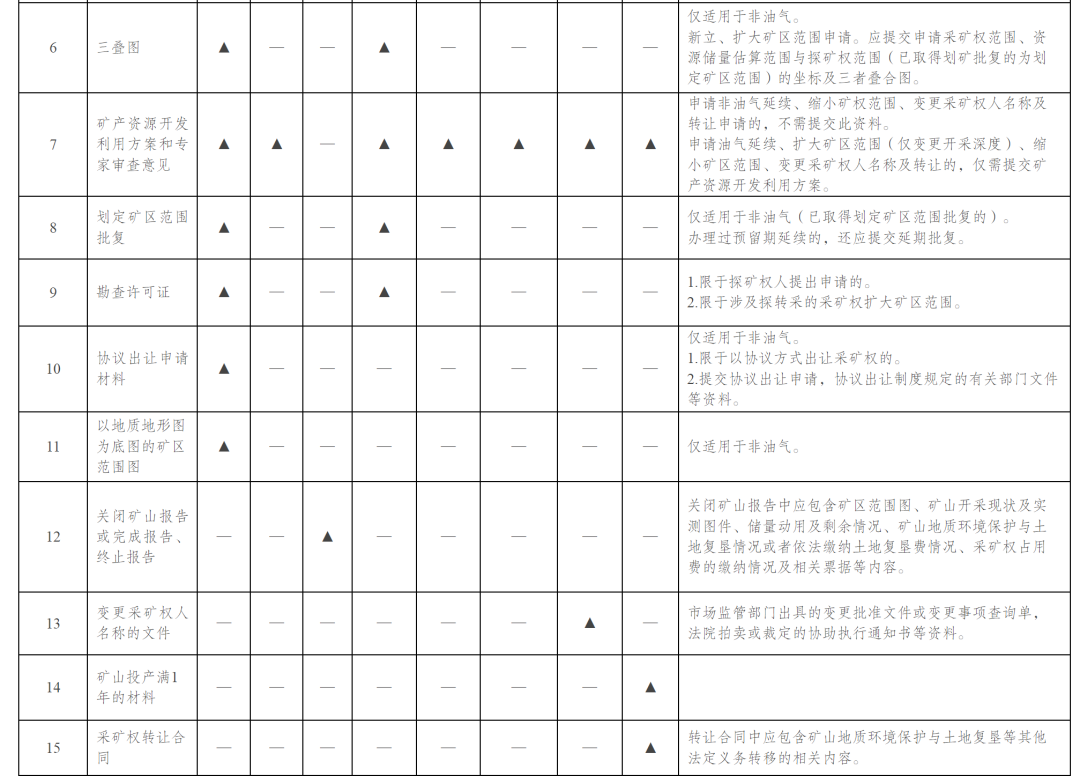 | 6 | 三叠图 | ▲ | — | — | ▲ | — | — | — | — | 仅适用于非油气。新立、扩大矿区范围申请。应提交申请采矿权范围、资源储量估算范围与探矿权范围（已取得划矿批复的为划定矿区范围）的坐标及三者叠合图。 |
|---|---|---|---|---|---|---|---|---|---|---|
| 7 | 矿产资源开发利用方案和专家审查意见 | ▲ | ▲ | — | ▲ | ▲ | ▲ | ▲ | ▲ | 申请非油气延续、缩小矿权范围、变更采矿权人名称及转让申请的，不需提交此资料。申请油气延续、扩大矿区范围（仅变更开采深度）、缩小矿区范围、变更采矿权人名称及转让的，仅需提交矿产资源开发利用方案。 |
| 8 | 划定矿区范围批复 | ▲ | — | — | ▲ | — | — | — | — | 仅适用于非油气（已取得划定矿区范围批复的）。办理过预留期延续的，还应提交延期批复。 |
| 9 | 勘查许可证 | ▲ | — | — | ▲ | — | — | — | — | 1.限于探矿权人提出申请的。2.限于涉及探转采的采矿权扩大矿区范围。 |
| 10 | 协议出让申请材料 | ▲ | — | — | — | — | — | — | — | 仅适用于非油气。1.限于以协议方式出让采矿权的。2.提交协议出让申请，协议出让制度规定的有关部门文件等资料。 |
| 11 | 以地质地形图为底图的矿区范围图 | ▲ | — | — | — | — | — | — | — | 仅适用于非油气。 |
| 12 | 关闭矿山报告或完成报告、终止报告 | — | — | ▲ | — | — | — | — | — | 关闭矿山报告中应包含矿区范围图、矿山开采现状及实测图件、储量动用及剩余情况、矿山地质环境保护与土地复垦情况或者依法缴纳土地复垦费情况、采矿权占用费的缴纳情况及相关票据等内容。 |
| 13 | 变更采矿权人名称的文件 | — | — | — | — | — | — | ▲ | — | 市场监管部门出具的变更批准文件或变更事项查询单，法院拍卖或裁定的协助执行通知书等资料。 |
| 14 | 矿山投产满1年的材料 | — | — | — | — | — | — | — | ▲ |  |
| 15 | 采矿权转让合同 | — | — | — | — | — | — | — | ▲ | 转让合同中应包含矿山地质环境保护与土地复垦等其他法定义务转移的相关内容。 |